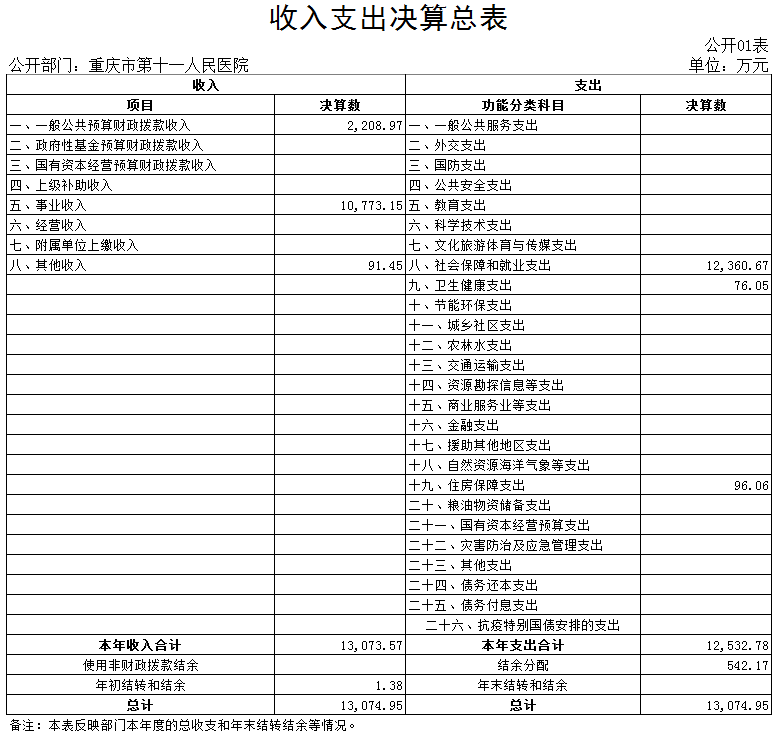 收入支出决算总表

公开01表

公开部门：重庆市第十一人民医院

单位：万元

| 收入 | | 支出 | |
|---|---|---|---|
| 项目 | 决算数 | 功能分类科目 | 决算数 |
| 一、一般公共预算财政拨款收入 | 2,208.97 | 一、一般公共服务支出 | |
| 二、政府性基金预算财政拨款收入 | | 二、外交支出 | |
| 三、国有资本经营预算财政拨款收入 | | 三、国防支出 | |
| 四、上级补助收入 | | 四、公共安全支出 | |
| 五、事业收入 | 10,773.15 | 五、教育支出 | |
| 六、经营收入 | | 六、科学技术支出 | |
| 七、附属单位上缴收入 | | 七、文化旅游体育与传媒支出 | |
| 八、其他收入 | 91.45 | 八、社会保障和就业支出 | 12,360.67 |
| | | 九、卫生健康支出 | 76.05 |
| | | 十、节能环保支出 | |
| | | 十一、城乡社区支出 | |
| | | 十二、农林水支出 | |
| | | 十三、交通运输支出 | |
| | | 十四、资源勘探信息等支出 | |
| | | 十五、商业服务业等支出 | |
| | | 十六、金融支出 | |
| | | 十七、援助其他地区支出 | |
| | | 十八、自然资源海洋气象等支出 | |
| | | 十九、住房保障支出 | 96.06 |
| | | 二十、粮油物资储备支出 | |
| | | 二十一、国有资本经营预算支出 | |
| | | 二十二、灾害防治及应急管理支出 | |
| | | 二十三、其他支出 | |
| | | 二十四、债务还本支出 | |
| | | 二十五、债务付息支出 | |
| | | 二十六、抗疫特别国债安排的支出 | |
| 本年收入合计 | 13,073.57 | 本年支出合计 | 12,532.78 |
| 使用非财政拨款结余 | | 结余分配 | 542.17 |
| 年初结转和结余 | 1.38 | 年末结转和结余 | |
| 总计 | 13,074.95 | 总计 | 13,074.95 |

备注：本表反映部门本年度的总收支和年末结转结余等情况。